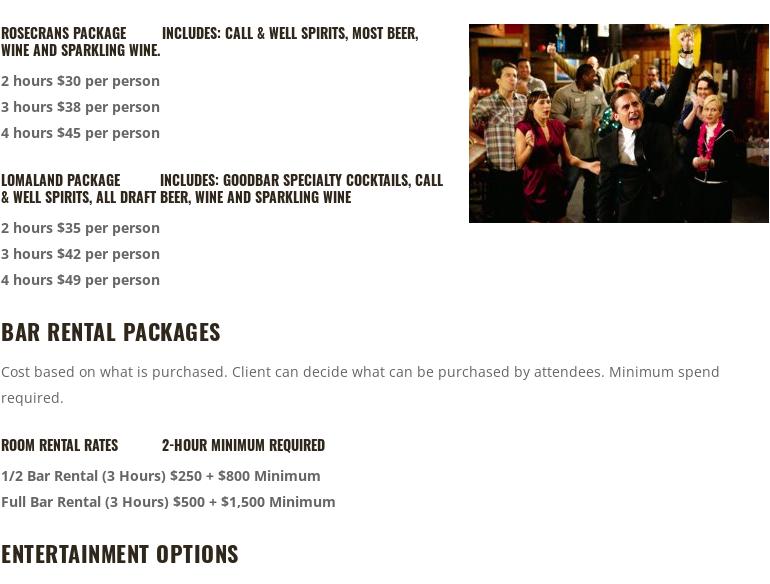 ROSECRANS PACKAGE INCLUDES: CALL & WELL SPIRITS, MOST BEER, WINE AND SPARKLING WINE.

2 hours $30 per person

3 hours $38 per person

4 hours $45 per person

LOMALAND PACKAGE INCLUDES: GOODBAR SPECIALTY COCKTAILS, CALL & WELL SPIRITS, ALL DRAFT BEER, WINE AND SPARKLING WINE

2 hours $35 per person

3 hours $42 per person

4 hours $49 per person

BAR RENTAL PACKAGES

Cost based on what is purchased. Client can decide what can be purchased by attendees. Minimum spend required.

ROOM RENTAL RATES 2-HOUR MINIMUM REQUIRED

1/2 Bar Rental (3 Hours) $250 + $800 Minimum

Full Bar Rental (3 Hours) $500 + $1,500 Minimum

ENTERTAINMENT OPTIONS